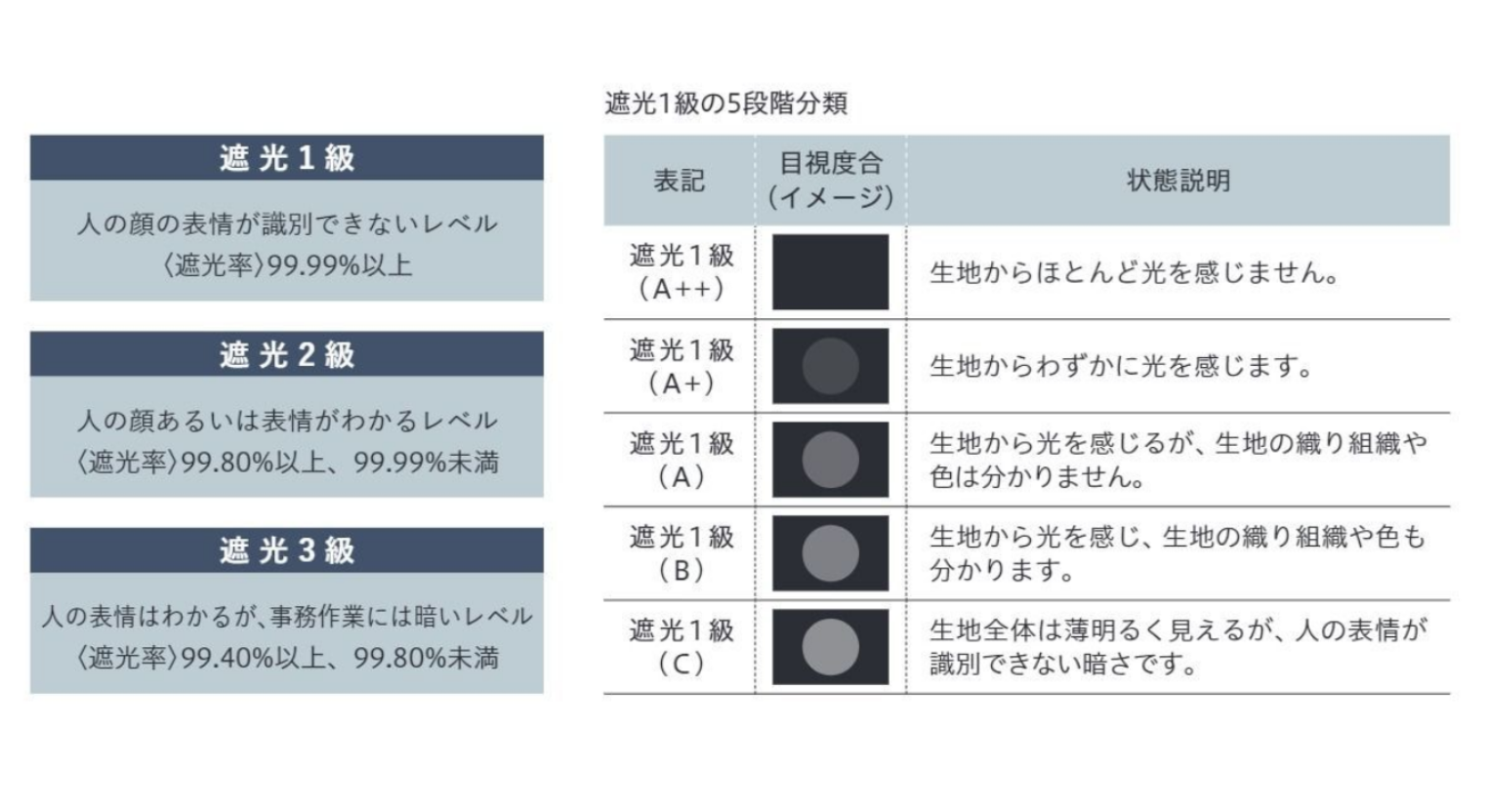 遮光1級

人の顔の表情が識別できないレベル
〈遮光率〉99.99%以上

遮光2級

人の顔あるいは表情がわかるレベル
〈遮光率〉99.80%以上、99.99%未満

遮光3級

人の表情はわかるが、事務作業には暗いレベル
〈遮光率〉99.40%以上、99.80%未満

遮光1級の5段階分類

| 表記 | 目視度合（イメージ） | 状態説明 |
|---|---|---|
| 遮光1級（A++） | | 生地からほとんど光を感じません。 |
| 遮光1級（A+） | | 生地からわずかに光を感じます。 |
| 遮光1級（A） | | 生地から光を感じるが、生地の織り組織や色は分かりません。 |
| 遮光1級（B） | | 生地から光を感じ、生地の織り組織や色も分かります。 |
| 遮光1級（C） | | 生地全体は薄明るく見えるが、人の表情が識別できない暗さです。 |